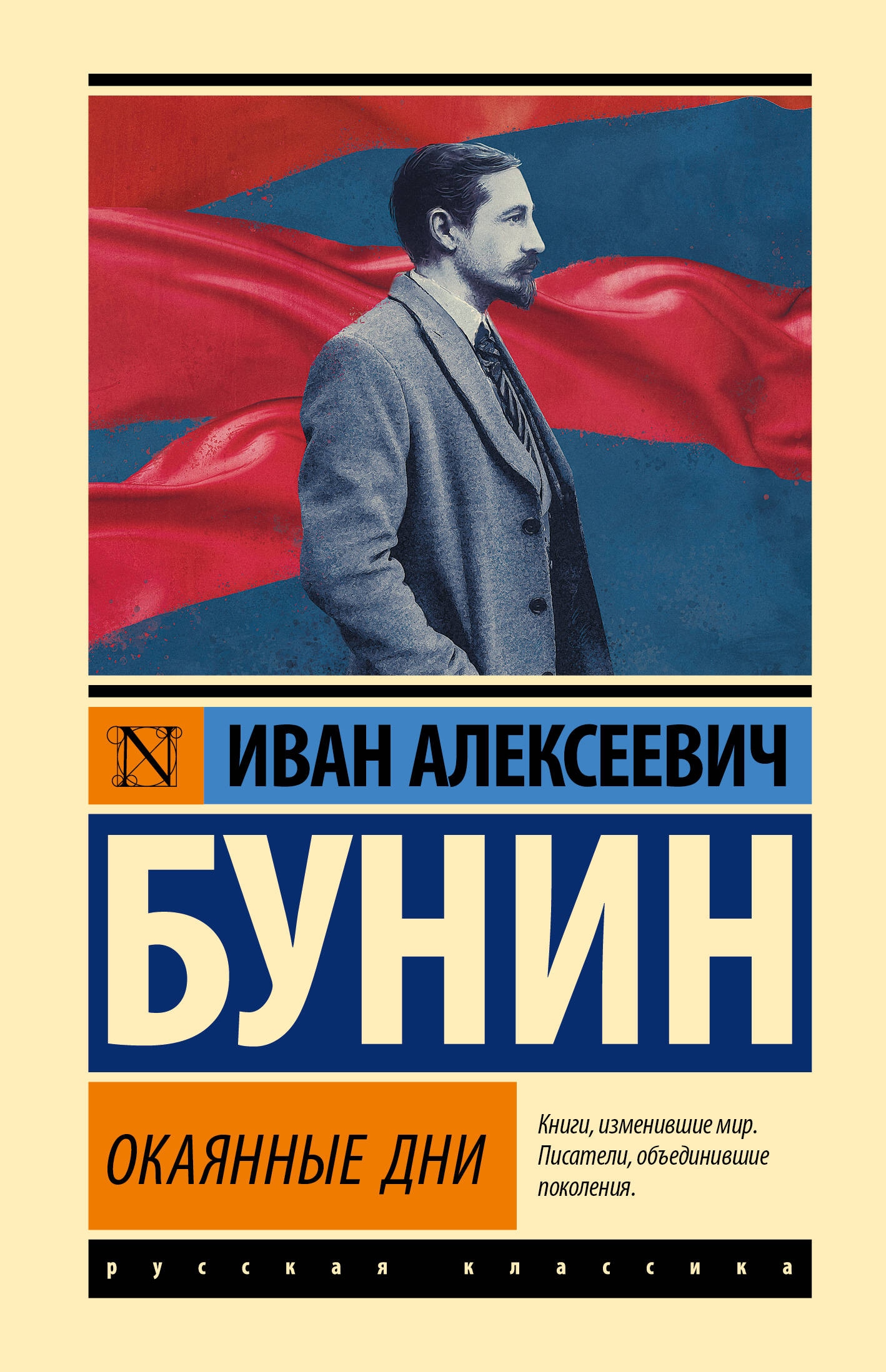 N

ИВАН АЛЕКСЕЕВИЧ

БУНИН

ОКАЯННЫЕ ДНИ

Книги, изменившие мир. Писатели, объединившие поколения.

русская классика